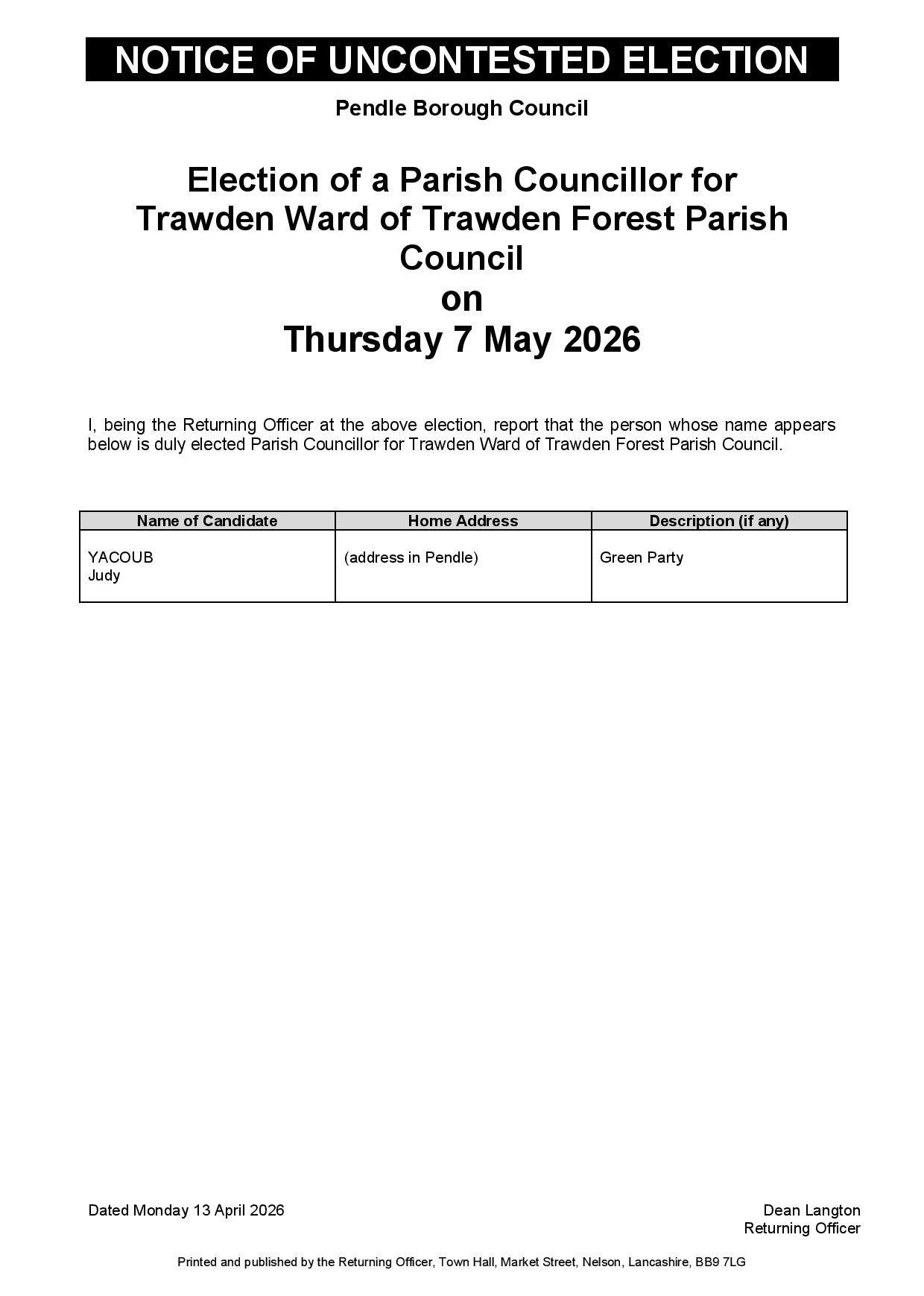 NOTICE OF UNCONTESTED ELECTION

Pendle Borough Council

Election of a Parish Councillor for Trawden Ward of Trawden Forest Parish Council
on
Thursday 7 May 2026

I, being the Returning Officer at the above election, report that the person whose name appears below is duly elected Parish Councillor for Trawden Ward of Trawden Forest Parish Council.

| Name of Candidate | Home Address | Description (if any) |
|---|---|---|
| YACOUB Judy | (address in Pendle) | Green Party |

Dated Monday 13 April 2026

Dean Langton
Returning Officer

Printed and published by the Returning Officer, Town Hall, Market Street, Nelson, Lancashire, BB9 7LG